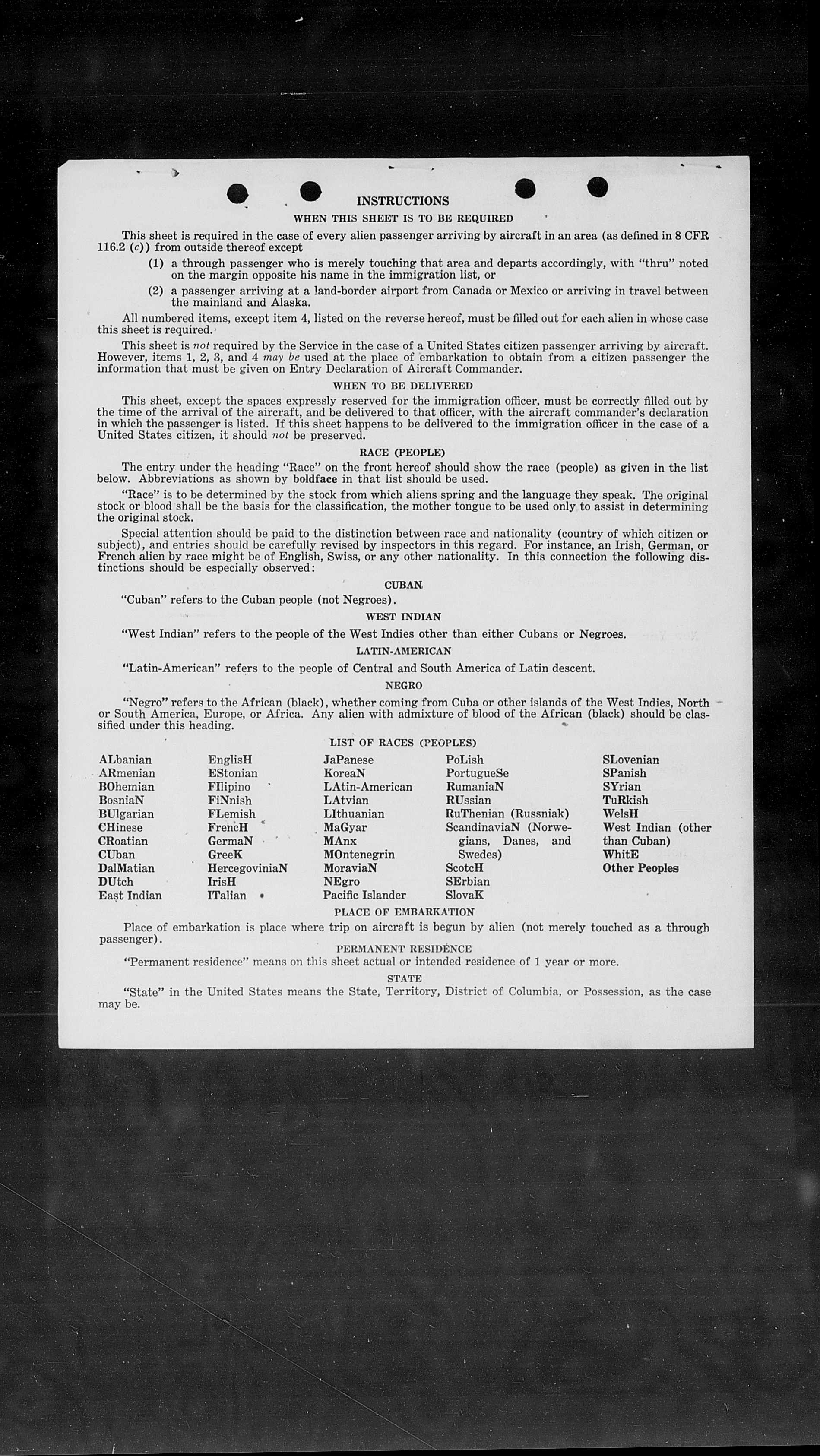 INSTRUCTIONS

WHEN THIS SHEET IS TO BE REQUIRED

This sheet is required in the case of every alien passenger arriving by aircraft in an area (as defined in 8 CFR 116.2 (c)) from outside thereof except

(1) a through passenger who is merely touching that area and departs accordingly, with "thru" noted on the margin opposite his name in the immigration list, or

(2) a passenger arriving at a land-border airport from Canada or Mexico or arriving in travel between the mainland and Alaska.

All numbered items, except item 4, listed on the reverse hereof, must be filled out for each alien in whose case this sheet is required.

This sheet is not required by the Service in the case of a United States citizen passenger arriving by aircraft. However, items 1, 2, 3, and 4 may be used at the place of embarkation to obtain from a citizen passenger the information that must be given on Entry Declaration of Aircraft Commander.

WHEN TO BE DELIVERED

This sheet, except the spaces expressly reserved for the immigration officer, must be correctly filled out by the time of the arrival of the aircraft, and be delivered to that officer, with the aircraft commander's declaration in which the passenger is listed. If this sheet happens to be delivered to the immigration officer in the case of a United States citizen, it should not be preserved.

RACE (PEOPLE)

The entry under the heading "Race" on the front hereof should show the race (people) as given in the list below. Abbreviations as shown by boldface in that list should be used.

"Race" is to be determined by the stock from which aliens spring and the language they speak. The original stock or blood shall be the basis for the classification, the mother tongue to be used only to assist in determining the original stock.

Special attention should be paid to the distinction between race and nationality (country of which citizen or subject), and entries should be carefully revised by inspectors in this regard. For instance, an Irish, German, or French alien by race might be of English, Swiss, or any other nationality. In this connection the following distinctions should be especially observed:

CUBAN

"Cuban" refers to the Cuban people (not Negroes).

WEST INDIAN

"West Indian" refers to the people of the West Indies other than either Cubans or Negroes.

LATIN-AMERICAN

"Latin-American" refers to the people of Central and South America of Latin descent.

NEGRO

"Negro" refers to the African (black), whether coming from Cuba or other islands of the West Indies, North or South America, Europe, or Africa. Any alien with admixture of blood of the African (black) should be classified under this heading.

LIST OF RACES (PEOPLES)

ALbanian
ARmenian
BOhemian
BosniaN
BUlgarian
CHinese
CRoatian
CUban
DalMatian
DUtch
East Indian

EnglisH
EStonian
FIlipino
FiNnish
FLemish
FrencH
GermaN
GreeK
HercegoviniaN
IrisH
ITalian

JaPanese
KoreaN
LAtin-American
LAtvian
LIthuanian
MaGyar
MAnx
MOntenegrin
MoraviaN
NEgro
Pacific Islander

PoLish
PortugueSe
RumaniaN
RUssian
RuThenian (Russniak)
ScandinaviaN (Norwegians, Danes, and Swedes)
ScotcH
SErbian
SlovaK

SLovenian
SPanish
SYrian
TuRkish
WelsH
West Indian (other than Cuban)
WhitE
Other Peoples

PLACE OF EMBARKATION

Place of embarkation is place where trip on aircraft is begun by alien (not merely touched as a through passenger).

PERMANENT RESIDENCE

"Permanent residence" means on this sheet actual or intended residence of 1 year or more.

STATE

"State" in the United States means the State, Territory, District of Columbia, or Possession, as the case may be.